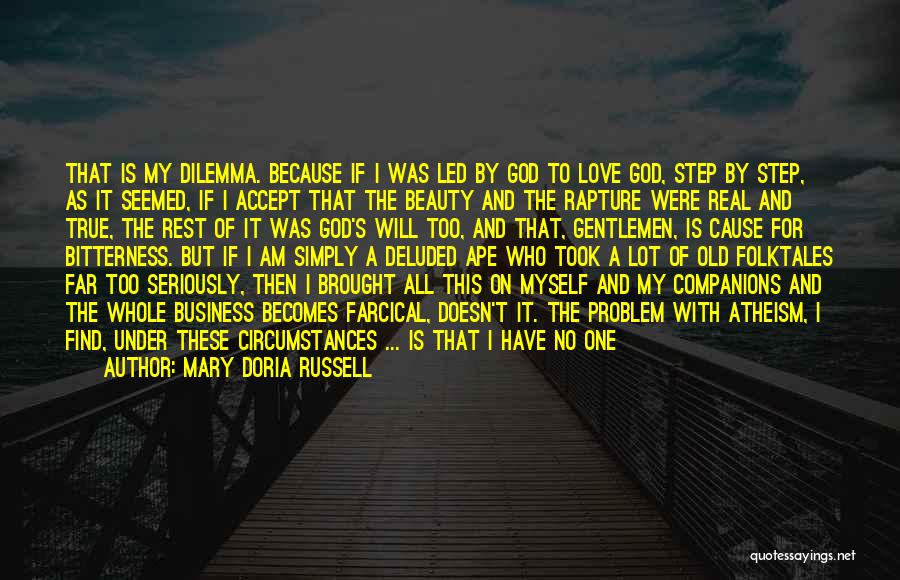 THAT IS MY DILEMMA. BECAUSE IF I WAS LED BY GOD TO LOVE GOD, STEP BY STEP, AS IT SEEMED, IF I ACCEPT THAT THE BEAUTY AND THE RAPTURE WERE REAL AND TRUE, THE REST OF IT WAS GOD'S WILL TOO, AND THAT, GENTLEMEN, IS CAUSE FOR BITTERNESS. BUT IF I AM SIMPLY A DELUDED APE WHO TOOK A LOT OF OLD FOLKTALES FAR TOO SERIOUSLY, THEN I BROUGHT ALL THIS ON MYSELF AND MY COMPANIONS AND THE WHOLE BUSINESS BECOMES FARCICAL, DOESN'T IT. THE PROBLEM WITH ATHEISM, I FIND, UNDER THESE CIRCUMSTANCES ... IS THAT I HAVE NO ONE

AUTHOR: MARY DORIA RUSSELL

quotessayings.net